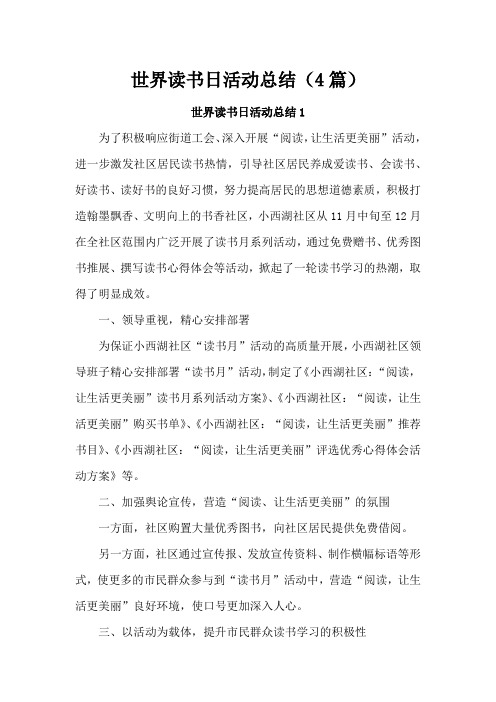 世界读书日活动总结（4篇）

世界读书日活动总结1

为了积极响应街道工会、深入开展“阅读，让生活更美丽”活动，进一步激发社区居民读书热情，引导社区居民养成爱读书、会读书、好读书、读好书的良好习惯，努力提高居民的思想道德素质，积极打造翰墨飘香、文明向上的书香社区，小西湖社区从11月中旬至12月在全社区范围内广泛开展了读书月系列活动，通过免费赠书、优秀图书推展、撰写读书心得体会等活动，掀起了一轮读书学习的热潮，取得了明显成效。

一、领导重视，精心安排部署

为保证小西湖社区“读书月”活动的高质量开展，小西湖社区领导班子精心安排部署“读书月”活动，制定了《小西湖社区：“阅读，让生活更美丽”读书月系列活动方案》、《小西湖社区：“阅读，让生活更美丽”购买书单》、《小西湖社区：“阅读，让生活更美丽”推荐书目》、《小西湖社区：“阅读，让生活更美丽”评选优秀心得体会活动方案》等。

二、加强舆论宣传，营造“阅读、让生活更美丽”的氛围

一方面，社区购置大量优秀图书，向社区居民提供免费借阅。

另一方面，社区通过宣传报、发放宣传资料、制作横幅标语等形式，使更多的市民群众参与到“读书月”活动中，营造“阅读，让生活更美丽”良好环境，使口号更加深入人心。

三、以活动为载体，提升市民群众读书学习的积极性